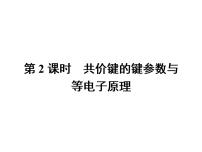 第 2 课时　共价键的键参数与等电子原理